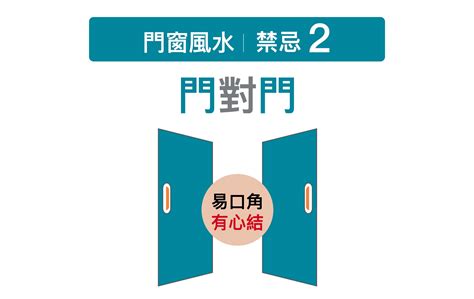 門窗風水 | 禁忌 2

門對門

易口角
有心結